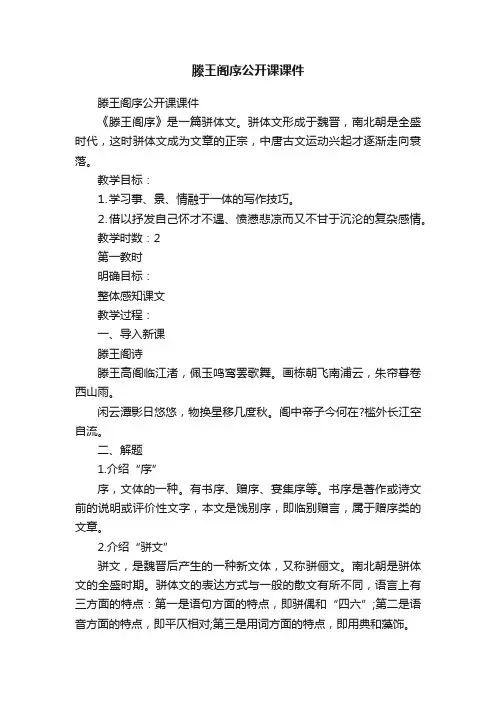 滕王阁序公开课课件

滕王阁序公开课课件

《滕王阁序》是一篇骈体文。骈体文形成于魏晋，南北朝是全盛时代，这时骈体文成为文章的正宗，中唐古文运动兴起才逐渐走向衰落。

教学目标：

1.学习事、景、情融于一体的写作技巧。

2.借以抒发自己怀才不遇、愤懑悲凉而又不甘于沉沦的复杂感情。

教学时数：2

第一教时

明确目标：

整体感知课文

教学过程：

一、导入新课

滕王阁诗

滕王高阁临江渚，佩玉鸣鸾罢歌舞。画栋朝飞南浦云，朱帘暮卷西山雨。

闲云潭影日悠悠，物换星移几度秋。阁中帝子今何在?槛外长江空自流。

二、解题

1.介绍“序”

序，文体的一种。有书序、赠序、宴集序等。书序是著作或诗文前的说明或评价性文字，本文是饯别序，即临别赠言，属于赠序类的文章。

2.介绍“骈文”

骈文，是魏晋后产生的一种新文体，又称骈俪文。南北朝是骈体文的全盛时期。骈体文的表达方式与一般的散文有所不同，语言上有三方面的特点：第一是语句方面的特点，即骈偶和“四六”;第二是语音方面的特点，即平仄相对;第三是用词方面的特点，即用典和藻饰。